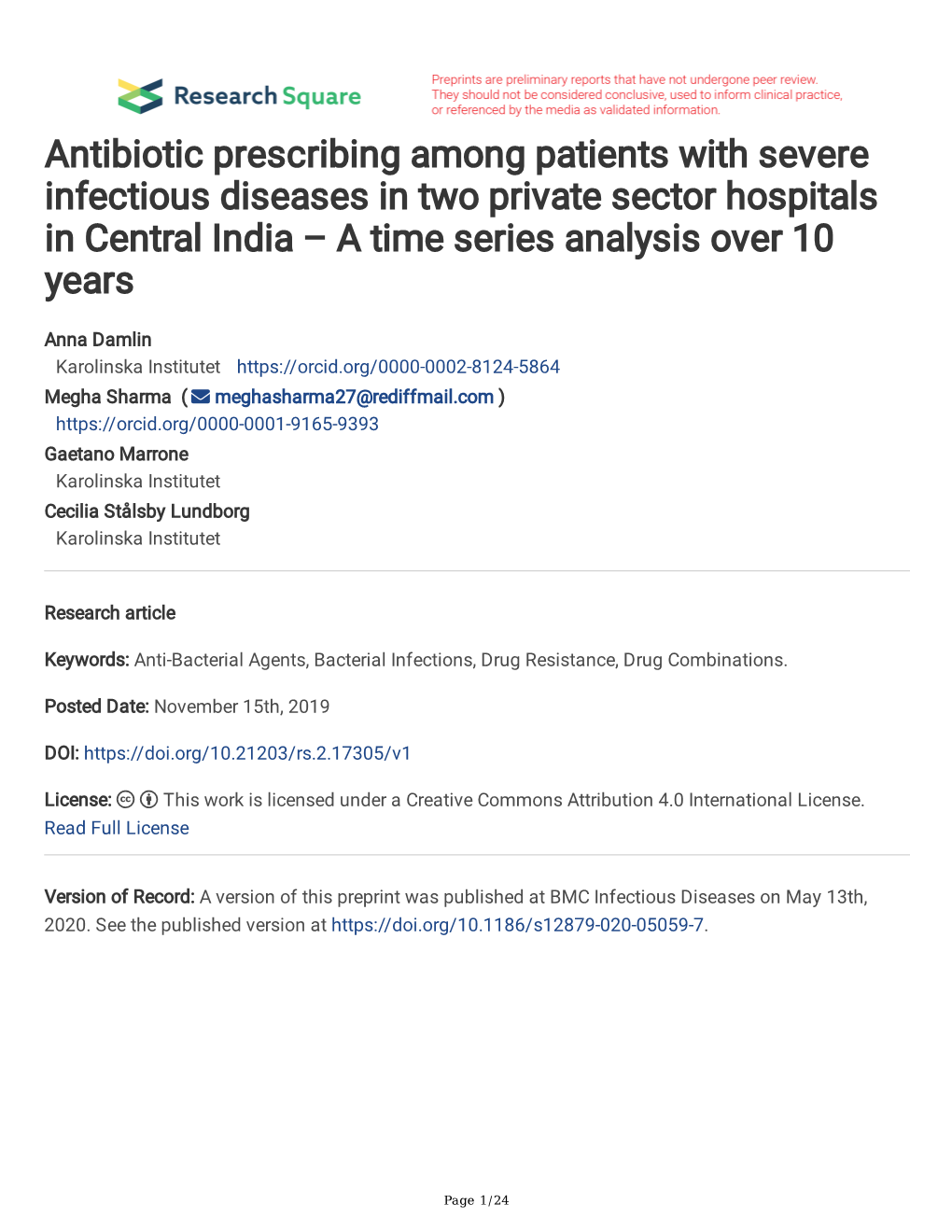 Research Square

Preprints are preliminary reports that have not undergone peer review. They should not be considered conclusive, used to inform clinical practice, or referenced by the media as validated information.

Antibiotic prescribing among patients with severe infectious diseases in two private sector hospitals in Central India – A time series analysis over 10 years

Anna Damlin
Karolinska Institutet https://orcid.org/0000-0002-8124-5864
Megha Sharma ( meghasharma27@rediffmail.com )
https://orcid.org/0000-0001-9165-9393
Gaetano Marrone
Karolinska Institutet
Cecilia Stålsby Lundborg
Karolinska Institutet

Research article

Keywords: Anti-Bacterial Agents, Bacterial Infections, Drug Resistance, Drug Combinations.

Posted Date: November 15th, 2019

DOI: https://doi.org/10.21203/rs.2.17305/v1

License: This work is licensed under a Creative Commons Attribution 4.0 International License. Read Full License

Version of Record: A version of this preprint was published at BMC Infectious Diseases on May 13th, 2020. See the published version at https://doi.org/10.1186/s12879-020-05059-7.

Page 1/24